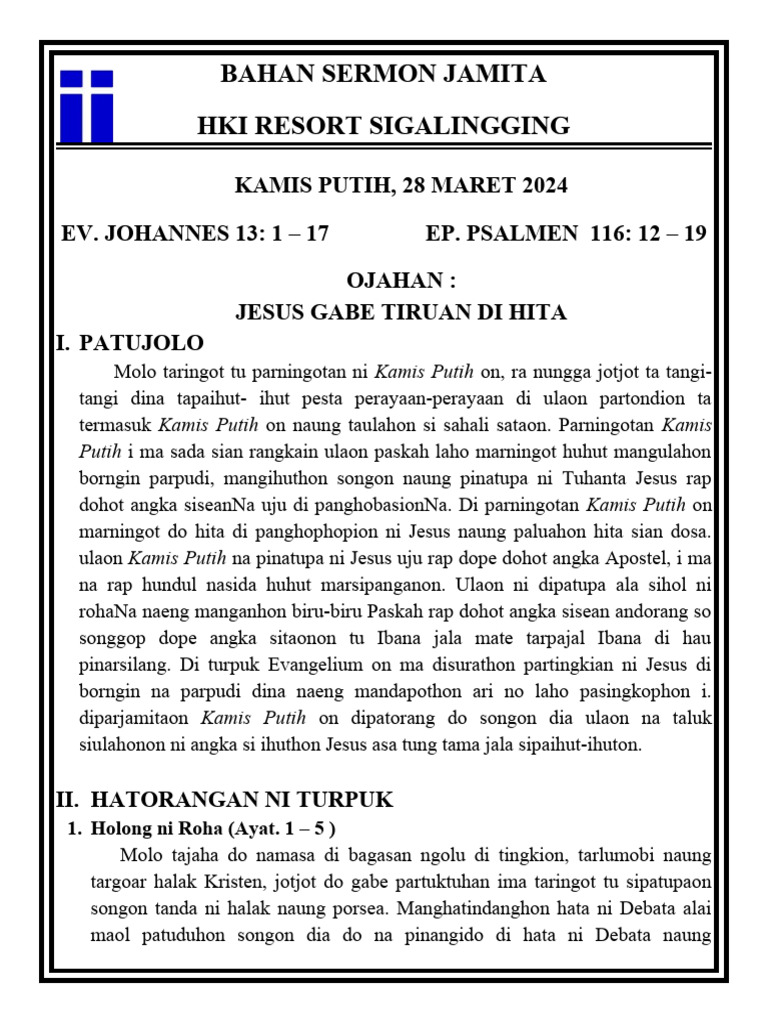 BAHAN SERMON JAMITA

HKI RESORT SIGALINGGING

KAMIS PUTIH, 28 MARET 2024

EV. JOHANNES 13: 1 – 17 EP. PSALMEN 116: 12 – 19

OJAHAN :
JESUS GABE TIRUAN DI HITA

I. PATUJOLO

Molo taringot tu parningotan ni Kamis Putih on, ra nungga jotjot ta tangi-tangi dina tapaihut- ihut pesta perayaan-perayaan di ulaon partondion ta termasuk Kamis Putih on naung taulahon si sahali sataon. Parningotan Kamis Putih i ma sada sian rangkain ulaon paskah laho marningot huhut mangulahon borngin parpudi, mangihuthon songon naung pinatupa ni Tuhanta Jesus rap dohot angka siseanNa uju di panghobasionNa. Di parningotan Kamis Putih on marningot do hita di panghophopion ni Jesus naung paluahon hita sian dosa. ulaon Kamis Putih na pinatupa ni Jesus uju rap dope dohot angka Apostel, i ma na rap hundul nasida huhut marsipanganon. Ulaon ni dipatupa ala sihol ni rohaNa naeng manganhon biru-biru Paskah rap dohot angka sisean andorang so songgop dope angka sitaonon tu Ibana jala mate tarpajal Ibana di hau pinarsilang. Di turpuk Evangelium on ma disurathon partingkian ni Jesus di borngin na parpudi dina naeng mandapothon ari no laho pasingkophon i. diparjamitaon Kamis Putih on dipatorang do songon dia ulaon na taluk siulahonon ni angka si ihuthon Jesus asa tung tama jala sipaihut-ihuton.

II. HATORANGAN NI TURPUK

1. Holong ni Roha (Ayat. 1 – 5 )

Molo tajaha do namasa di bagasan ngolu di tingkion, tarlumobi naung targoar halak Kristen, jotjot do gabe partuktuhan ima taringot tu sipatupaon songon tanda ni halak naung porsea. Manghatindanghon hata ni Debata alai maol patuduhon songon dia do na pinangido di hata ni Debata naung